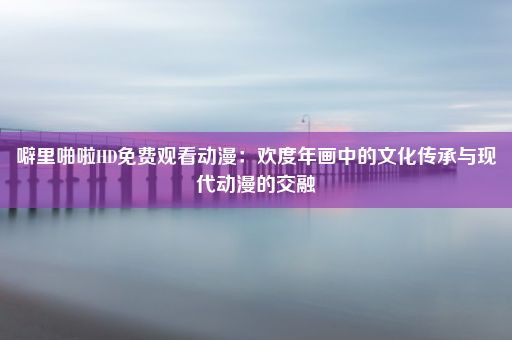 噼里啪啦HD免费观看动漫：欢度年画中的文化传承与现代动漫的交融